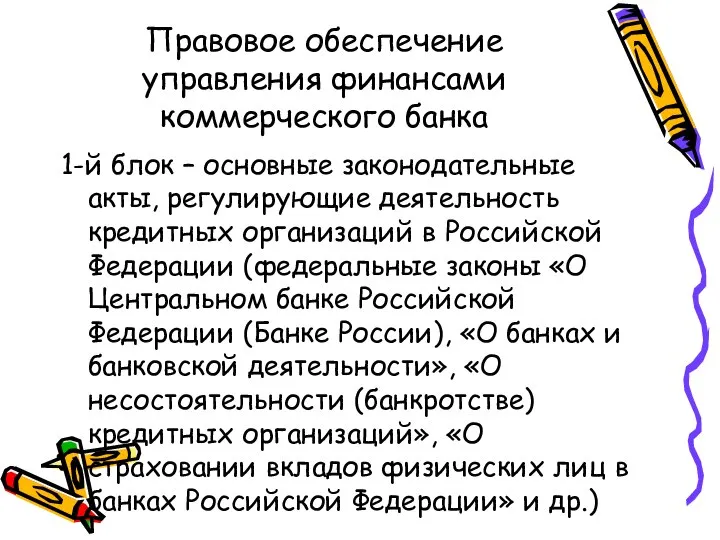 Правовое обеспечение управления финансами коммерческого банка

1-й блок – основные законодательные акты, регулирующие деятельность кредитных организаций в Российской Федерации (федеральные законы «О Центральном банке Российской Федерации (Банке России), «О банках и банковской деятельности», «О несостоятельности (банкротстве) кредитных организаций», «О страховании вкладов физических лиц в банках Российской Федерации» и др.)